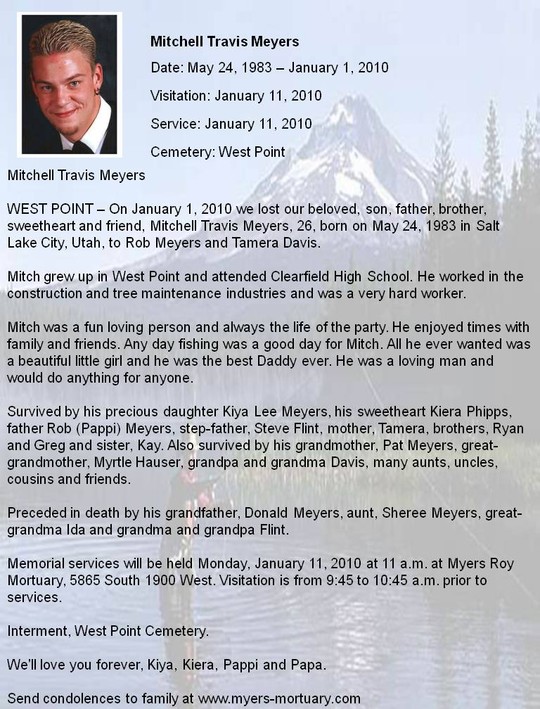 Mitchell Travis Meyers

Date: May 24, 1983 – January 1, 2010

Visitation: January 11, 2010

Service: January 11, 2010

Cemetery: West Point

Mitchell Travis Meyers

WEST POINT – On January 1, 2010 we lost our beloved, son, father, brother, sweetheart and friend, Mitchell Travis Meyers, 26, born on May 24, 1983 in Salt Lake City, Utah, to Rob Meyers and Tamera Davis.

Mitch grew up in West Point and attended Clearfield High School. He worked in the construction and tree maintenance industries and was a very hard worker.

Mitch was a fun loving person and always the life of the party. He enjoyed times with family and friends. Any day fishing was a good day for Mitch. All he ever wanted was a beautiful little girl and he was the best Daddy ever. He was a loving man and would do anything for anyone.

Survived by his precious daughter Kiya Lee Meyers, his sweetheart Kiera Phipps, father Rob (Pappi) Meyers, step-father, Steve Flint, mother, Tamera, brothers, Ryan and Greg and sister, Kay. Also survived by his grandmother, Pat Meyers, great-grandmother, Myrtle Hauser, grandpa and grandma Davis, many aunts, uncles, cousins and friends.

Preceded in death by his grandfather, Donald Meyers, aunt, Sheree Meyers, great-grandma Ida and grandma and grandpa Flint.

Memorial services will be held Monday, January 11, 2010 at 11 a.m. at Myers Roy Mortuary, 5865 South 1900 West. Visitation is from 9:45 to 10:45 a.m. prior to services.

Interment, West Point Cemetery.

We'll love you forever, Kiya, Kiera, Pappi and Papa.

Send condolences to family at www.myers-mortuary.com